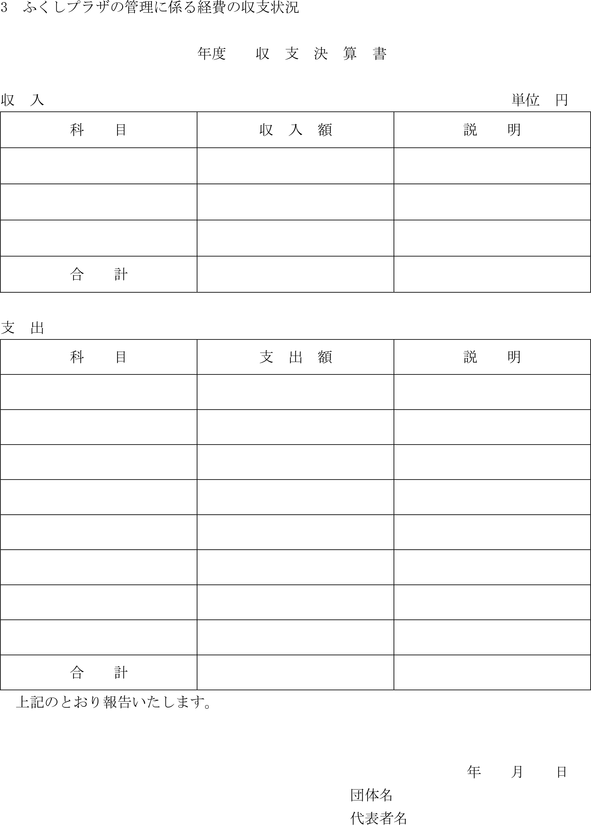 3　ふくしプラザの管理に係る経費の収支状況

年度　収 支 決 算 書

収　入　　単位　円

| 科　目 | 収 入 額 | 説　明 |
|---|---|---|
| | | |
| | | |
| | | |
| 合　計 | | |

支　出

| 科　目 | 支 出 額 | 説　明 |
|---|---|---|
| | | |
| | | |
| | | |
| | | |
| | | |
| | | |
| | | |
| | | |
| 合　計 | | |

上記のとおり報告いたします。

年　月　日

団体名

代表者名